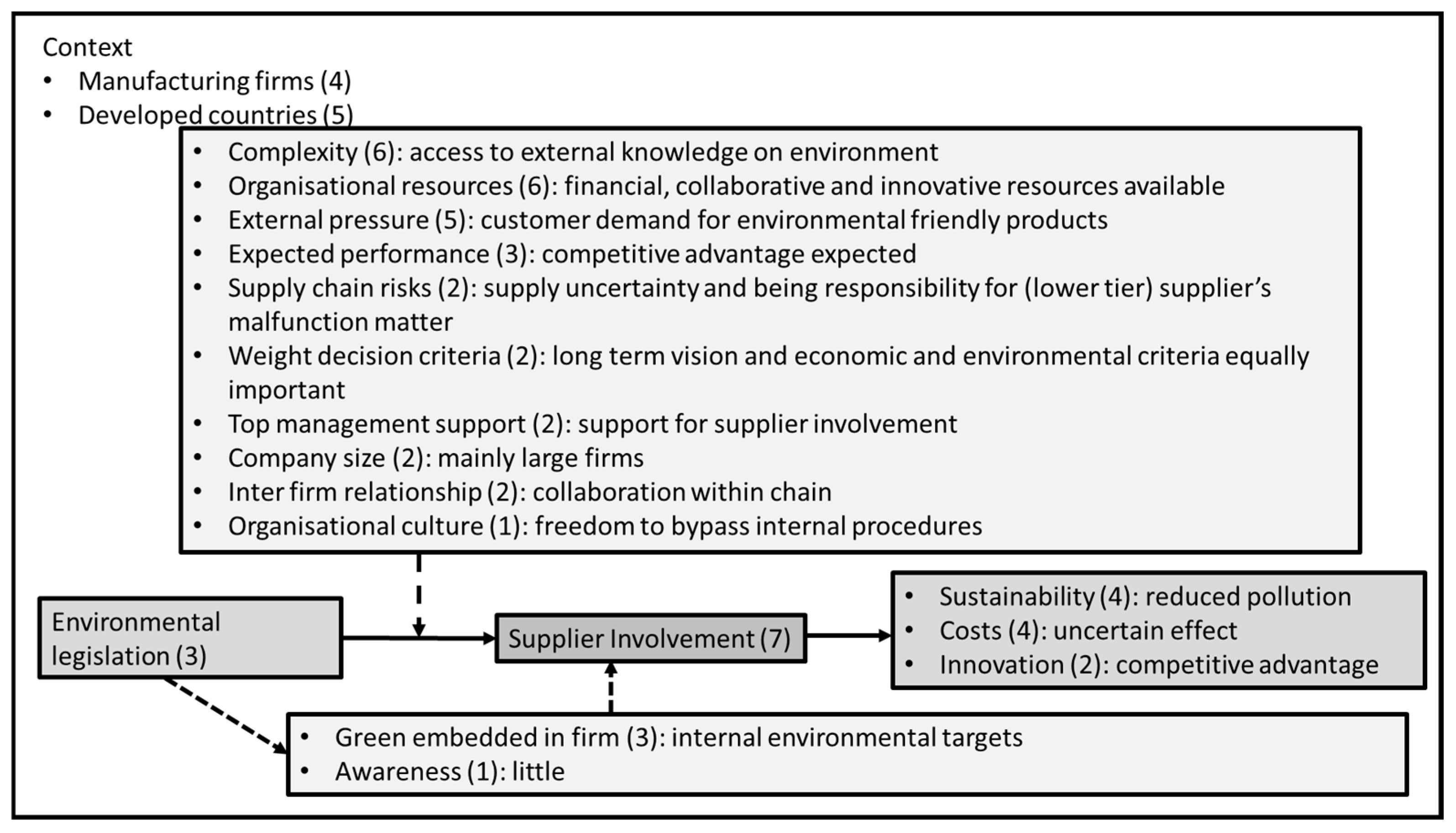 Context
• Manufacturing firms (4)
• Developed countries (5)

• Complexity (6): access to external knowledge on environment
• Organisational resources (6): financial, collaborative and innovative resources available
• External pressure (5): customer demand for environmental friendly products
• Expected performance (3): competitive advantage expected
• Supply chain risks (2): supply uncertainty and being responsibility for (lower tier) supplier's malfunction matter
• Weight decision criteria (2): long term vision and economic and environmental criteria equally important
• Top management support (2): support for supplier involvement
• Company size (2): mainly large firms
• Inter firm relationship (2): collaboration within chain
• Organisational culture (1): freedom to bypass internal procedures

Environmental legislation (3)

Supplier Involvement (7)

• Sustainability (4): reduced pollution
• Costs (4): uncertain effect
• Innovation (2): competitive advantage

• Green embedded in firm (3): internal environmental targets
• Awareness (1): little